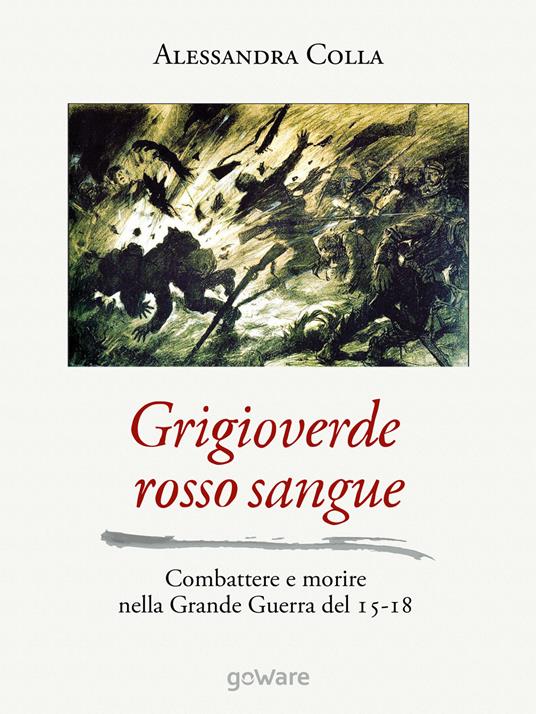 Alessandra Colla

Grigioverde
rosso sangue

Combattere e morire
nella Grande Guerra del 15-18

goware